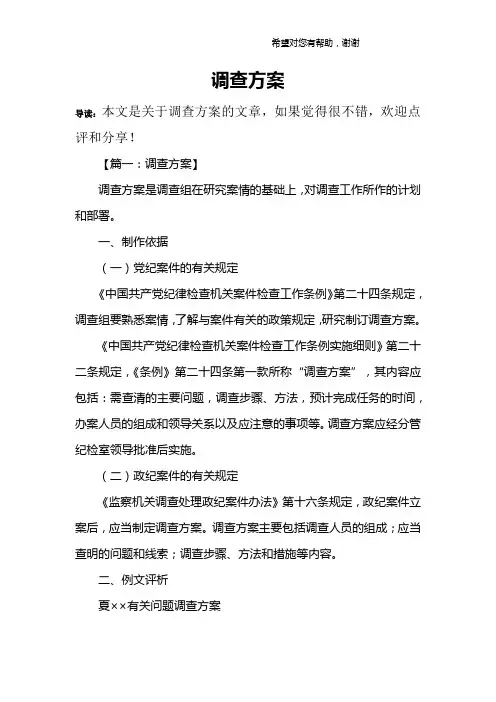 希望对您有帮助，谢谢

调查方案

导读：本文是关于调查方案的文章，如果觉得很不错，欢迎点评和分享！

【篇一：调查方案】

调查方案是调查组在研究案情的基础上，对调查工作所作的计划和部署。

一、制作依据

（一）党纪案件的有关规定

《中国共产党纪律检查机关案件检查工作条例》第二十四条规定，调查组要熟悉案情，了解与案件有关的政策规定，研究制订调查方案。

《中国共产党纪律检查机关案件检查工作条例实施细则》第二十二条规定，《条例》第二十四条第一款所称“调查方案”，其内容应包括：需查清的主要问题，调查步骤、方法，预计完成任务的时间，办案人员的组成和领导关系以及应注意的事项等。调查方案应经分管纪检室领导批准后实施。

（二）政纪案件的有关规定

《监察机关调查处理政纪案件办法》第十六条规定，政纪案件立案后，应当制定调查方案。调查方案主要包括调查人员的组成；应当查明的问题和线索；调查步骤、方法和措施等内容。

二、例文评析

夏××有关问题调查方案